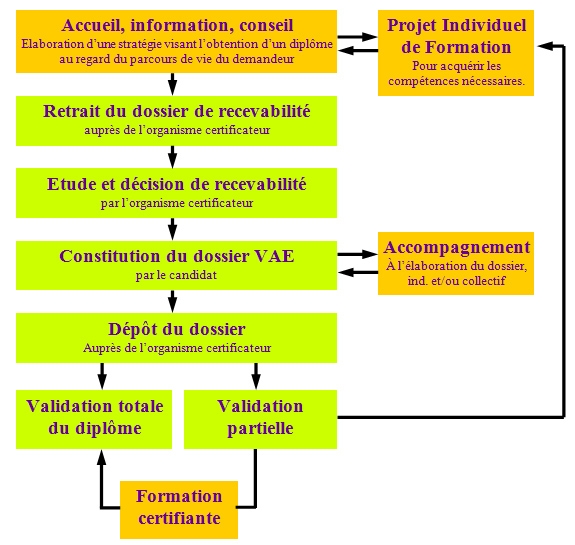 Accueil, information, conseil
Elaboration d'une stratégie visant l'obtention d'un diplôme au regard du parcours de vie du demandeur

Projet Individuel de Formation
Pour acquérir les compétences nécessaires.

Retrait du dossier de recevabilité
auprès de l'organisme certificateur

Etude et décision de recevabilité
par l'organisme certificateur

Constitution du dossier VAE
par le candidat

Accompagnement
À l'élaboration du dossier, ind. et/ou collectif

Dépôt du dossier
Auprès de l'organisme certificateur

Validation totale du diplôme

Validation partielle

Formation certifiante